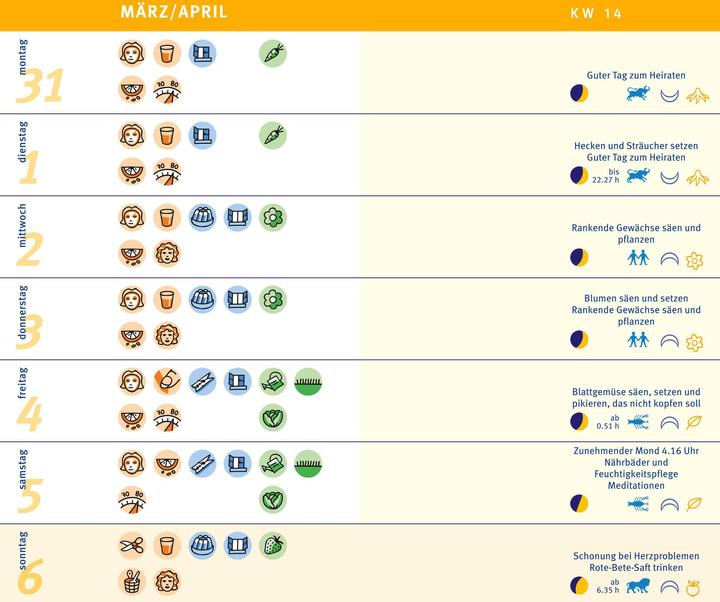 MÄRZ/APRIL

KW 14

montag
31
70 80
Guter Tag zum Heiraten

dienstag
1
70 80
Hecken und Sträucher setzen
Guter Tag zum Heiraten
bis 22.27 h

mittwoch
2
Rankende Gewächse säen und pflanzen

donnerstag
3
Blumen säen und setzen
Rankende Gewächse säen und pflanzen

freitag
4
70 80
Blattgemüse säen, setzen und pikieren, das nicht kopfen soll
ab 0.51 h

samstag
5
70 80
Zunehmender Mond 4.16 Uhr
Nährbäder und Feuchtigkeitspflege
Meditationen

sonntag
6
Schonung bei Herzproblemen
Rote-Bete-Saft trinken
ab 6.35 h